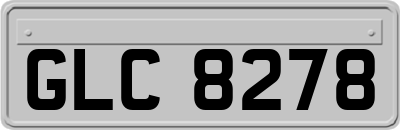 GLC 8278